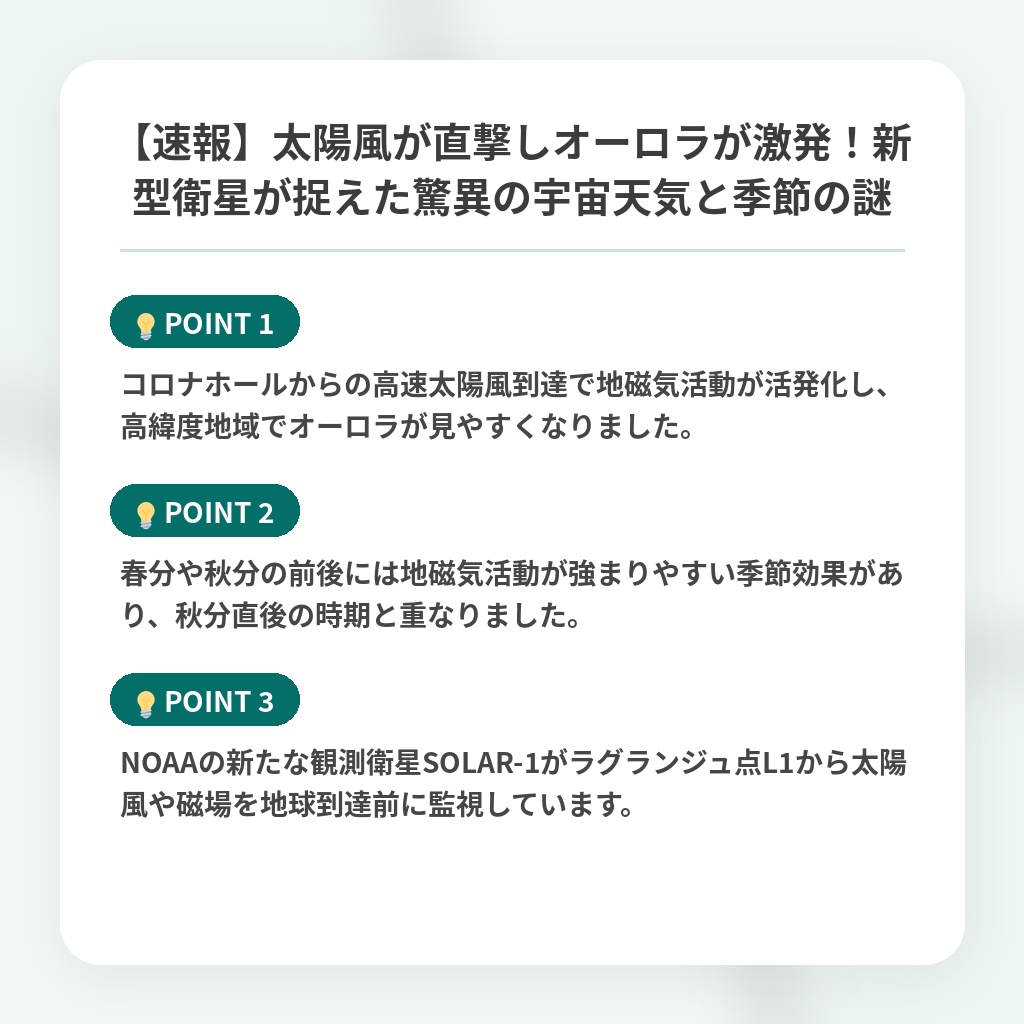 【速報】太陽風が直撃しオーロラが激発！新型衛星が捉えた驚異の宇宙天気と季節の謎

POINT 1

コロナホールからの高速太陽風到達で地磁気活動が活発化し、高緯度地域でオーロラが見やすくなりました。

POINT 2

春分や秋分の前後には地磁気活動が強まりやすい季節効果があり、秋分直後の時期と重なりました。

POINT 3

NOAAの新たな観測衛星SOLAR-1がラグランジュ点L1から太陽風や磁場を地球到達前に監視しています。